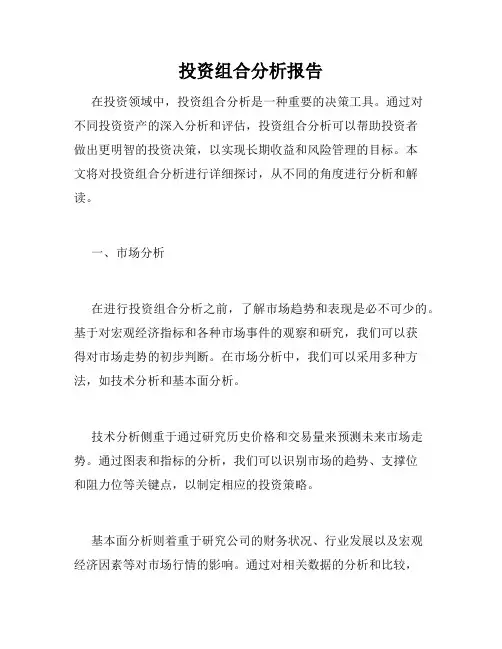 投资组合分析报告

在投资领域中，投资组合分析是一种重要的决策工具。通过对不同投资资产的深入分析和评估，投资组合分析可以帮助投资者做出更明智的投资决策，以实现长期收益和风险管理的目标。本文将对投资组合分析进行详细探讨，从不同的角度进行分析和解读。

一、市场分析

在进行投资组合分析之前，了解市场趋势和表现是必不可少的。基于对宏观经济指标和各种市场事件的观察和研究，我们可以获得对市场走势的初步判断。在市场分析中，我们可以采用多种方法，如技术分析和基本面分析。

技术分析侧重于通过研究历史价格和交易量来预测未来市场走势。通过图表和指标的分析，我们可以识别市场的趋势、支撑位和阻力位等关键点，以制定相应的投资策略。

基本面分析则着重于研究公司的财务状况、行业发展以及宏观经济因素等对市场行情的影响。通过对相关数据的分析和比较，